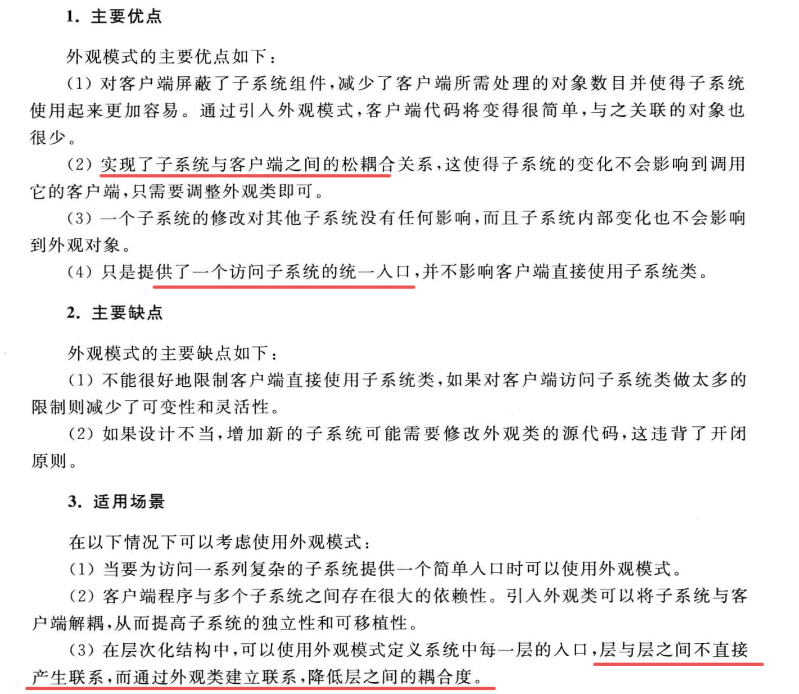 1. 主要优点

外观模式的主要优点如下：

(1) 对客户端屏蔽了子系统组件，减少了客户端所需处理的对象数目并使得子系统使用起来更加容易。通过引入外观模式，客户端代码将变得很简单，与之关联的对象也很少。

(2) 实现了子系统与客户端之间的松耦合关系，这使得子系统的变化不会影响到调用它的客户端，只需要调整外观类即可。

(3) 一个子系统的修改对其他子系统没有任何影响，而且子系统内部变化也不会影响到外观对象。

(4) 只是提供了一个访问子系统的统一入口，并不影响客户端直接使用子系统类。

2. 主要缺点

外观模式的主要缺点如下：

(1) 不能很好地限制客户端直接使用子系统类，如果对客户端访问子系统类做太多的限制则减少了可变性和灵活性。

(2) 如果设计不当，增加新的子系统可能需要修改外观类的源代码，这违背了开闭原则。

3. 适用场景

在以下情况下可以考虑使用外观模式：

(1) 当要为访问一系列复杂的子系统提供一个简单入口时可以使用外观模式。

(2) 客户端程序与多个子系统之间存在很大的依赖性。引入外观类可以将子系统与客户端解耦，从而提高子系统的独立性和可移植性。

(3) 在层次化结构中，可以使用外观模式定义系统中每一层的入口，层与层之间不直接产生联系，而通过外观类建立联系，降低层之间的耦合度。